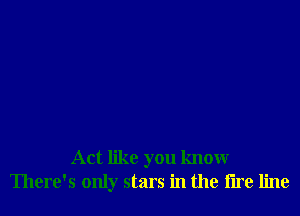 Act like you know
There's only stars in the fire line